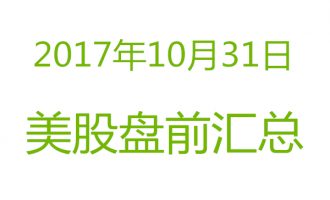 2017年10月31日

美股盘前汇总